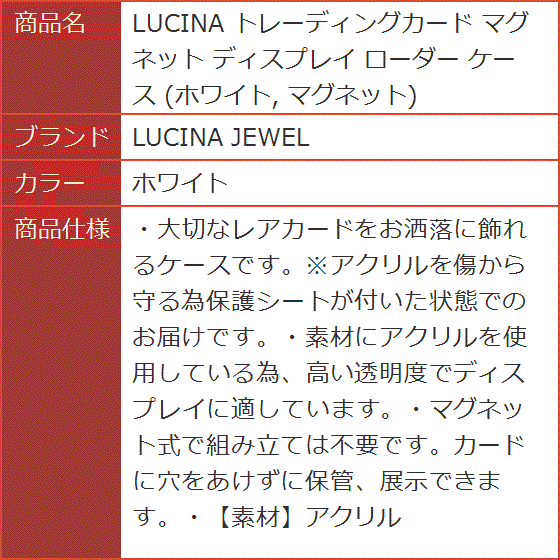 | 商品名 | LUCINA トレーディングカード マグネット ディスプレイ ローダー ケース (ホワイト, マグネット) |
|---|---|
| ブランド | LUCINA JEWEL |
| カラー | ホワイト |
| 商品仕様 | ・大切なレアカードをお洒落に飾れるケースです。※アクリルを傷から守る為保護シートが付いた状態でのお届けです。・素材にアクリルを使用している為、高い透明度でディスプレイに適しています。・マグネット式で組み立ては不要です。カードに穴をあけずに保管、展示できます。・【素材】アクリル |